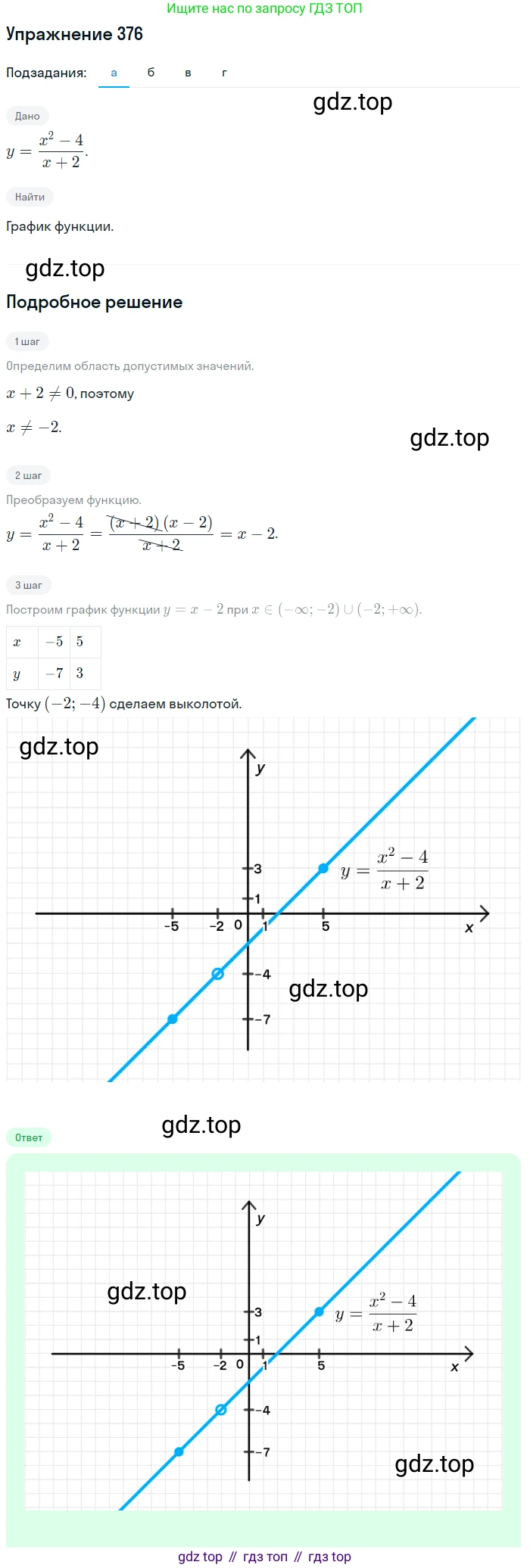 Ищите нас по запросу ГДЗ ТОП

Упражнение 376

Подзадания: а б в г

Дано

$y = \frac{x^2 - 4}{x + 2}$.

Найти

График функции.

Подробное решение

1 шаг

Определим область допустимых значений.

$x + 2 \neq 0$, поэтому

$x \neq -2$.

2 шаг

Преобразуем функцию.

$y = \frac{x^2 - 4}{x + 2} = \frac{(x + 2)(x - 2)}{x + 2} = x - 2$.

3 шаг

Построим график функции $y = x - 2$ при $x \in (-\infty; -2) \cup (-2; +\infty)$.

| $x$ | $-5$ | $5$ |
|---|---|---|
| $y$ | $-7$ | $3$ |

Точку $(-2; -4)$ сделаем выколотой.

y
3
1
-5
-2
0
1
5
x
-4
-7
$y = \frac{x^2 - 4}{x + 2}$

Ответ

y
3
1
-5
-2
0
1
5
x
-4
-7
$y = \frac{x^2 - 4}{x + 2}$

gdz top // гдз топ // гдз top

gdz.top